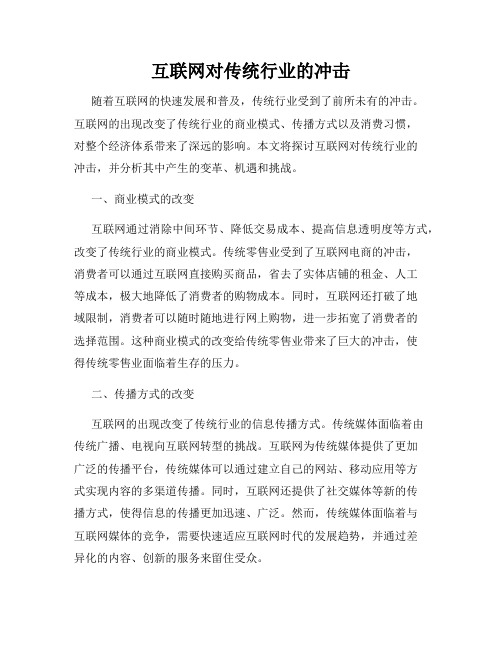 互联网对传统行业的冲击

随着互联网的快速发展和普及，传统行业受到了前所未有的冲击。互联网的出现改变了传统行业的商业模式、传播方式以及消费习惯，对整个经济体系带来了深远的影响。本文将探讨互联网对传统行业的冲击，并分析其中产生的变革、机遇和挑战。

一、商业模式的改变

互联网通过消除中间环节、降低交易成本、提高信息透明度等方式，改变了传统行业的商业模式。传统零售业受到了互联网电商的冲击，消费者可以通过互联网直接购买商品，省去了实体店铺的租金、人工等成本，极大地降低了消费者的购物成本。同时，互联网还打破了地域限制，消费者可以随时随地进行网上购物，进一步拓宽了消费者的选择范围。这种商业模式的改变给传统零售业带来了巨大的冲击，使得传统零售业面临着生存的压力。

二、传播方式的改变

互联网的出现改变了传统行业的信息传播方式。传统媒体面临着由传统广播、电视向互联网转型的挑战。互联网为传统媒体提供了更加广泛的传播平台，传统媒体可以通过建立自己的网站、移动应用等方式实现内容的多渠道传播。同时，互联网还提供了社交媒体等新的传播方式，使得信息的传播更加迅速、广泛。然而，传统媒体面临着与互联网媒体的竞争，需要快速适应互联网时代的发展趋势，并通过差异化的内容、创新的服务来留住受众。